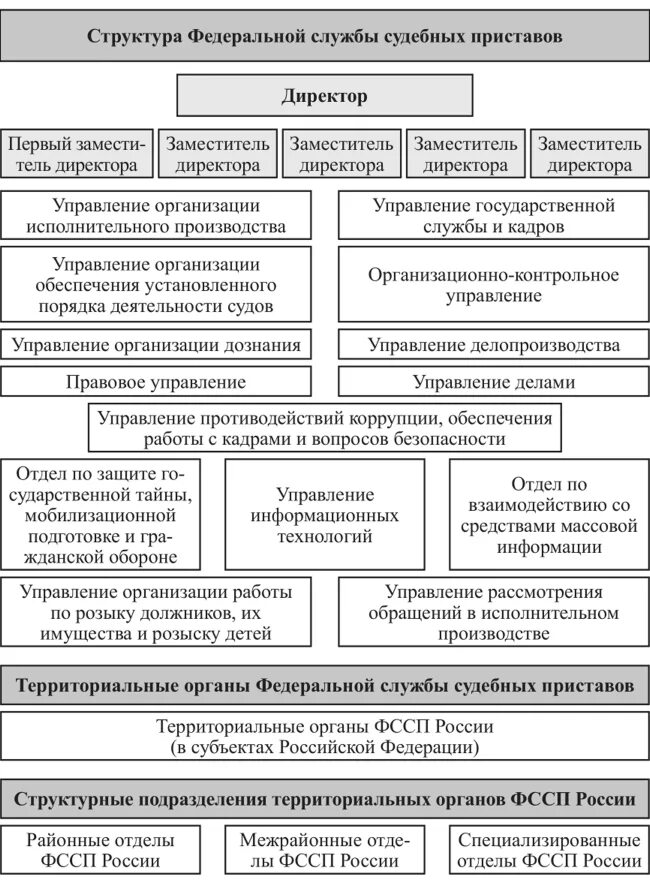 Структура Федеральной службы судебных приставов

Директор

Первый заместитель директора

Заместитель директора

Заместитель директора

Заместитель директора

Заместитель директора

Управление организации исполнительного производства

Управление государственной службы и кадров

Управление организации обеспечения установленного порядка деятельности судов

Организационно-контрольное управление

Управление организации дознания

Управление делопроизводства

Правовое управление

Управление делами

Управление противодействий коррупции, обеспечения работы с кадрами и вопросов безопасности

Отдел по защите государственной тайны, мобилизационной подготовке и гражданской обороне

Управление информационных технологий

Отдел по взаимодействию со средствами массовой информации

Управление организации работы по розыку должников, их имущества и розыску детей

Управление рассмотрения обращений в исполнительном производстве

Территориальные органы Федеральной службы судебных приставов

Территориальные органы ФССП России (в субъектах Российской Федерации)

Структурные подразделения территориальных органов ФССП России

Районные отделы ФССП России

Межрайонные отделы ФССП России

Специализированные отделы ФССП России